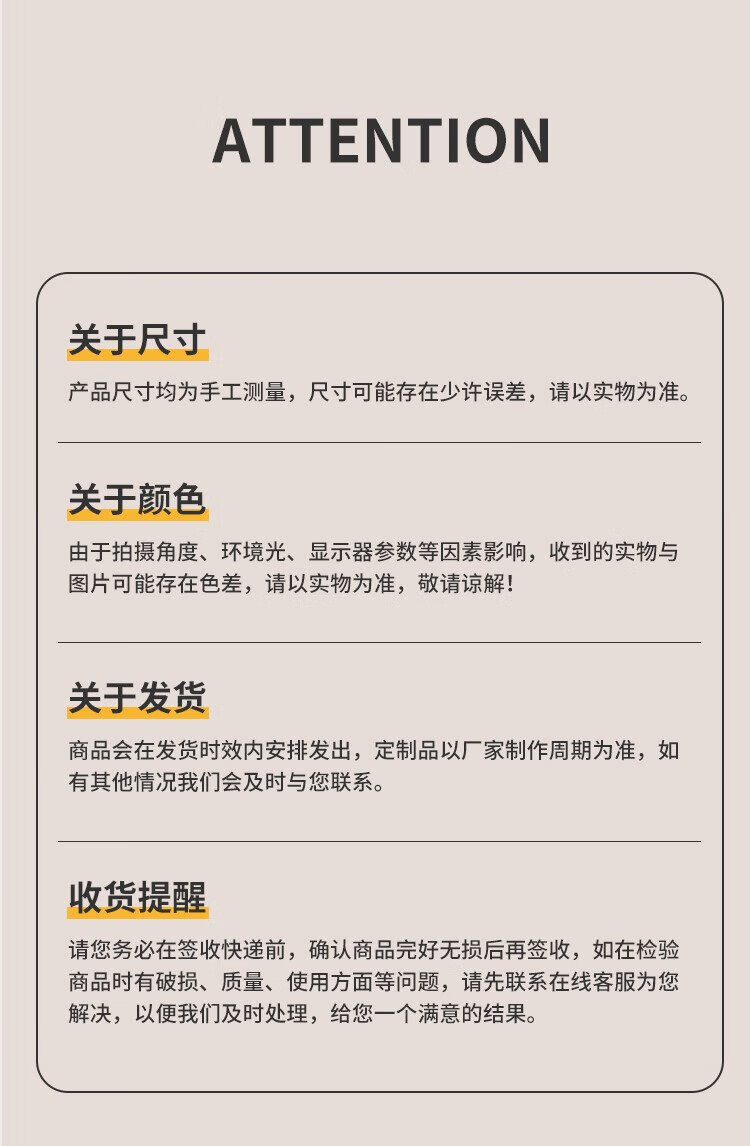 ATTENTION

关于尺寸

产品尺寸均为手工测量，尺寸可能存在少许误差，请以实物为准。

关于颜色

由于拍摄角度、环境光、显示器参数等因素影响，收到的实物与图片可能存在色差，请以实物为准，敬请谅解！

关于发货

商品会在发货时效内安排发出，定制品以厂家制作周期为准，如有其他情况我们会及时与您联系。

收货提醒

请您务必在签收快递前，确认商品完好无损后再签收，如在检验商品时有破损、质量、使用方面等问题，请先联系在线客服为您解决，以便我们及时处理，给您一个满意的结果。